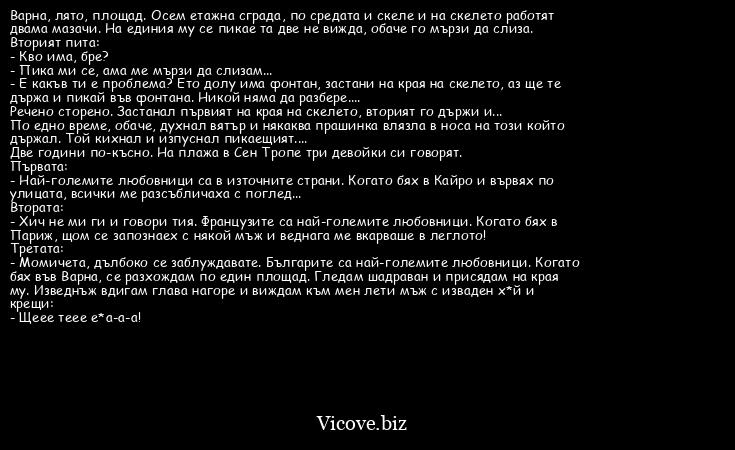 Варна, лято, площад. Осем етажна сграда, по средата и скеле и на скелето работят двама мазачи. На единия му се пикае та две не вижда, обаче го мързи да слиза.
Вторият пита:
- Кво има, бре?
- Пика ми се, ама ме мързи да слизам...
- Е какъв ти е проблема? Ето долу има фонтан, застани на края на скелето, аз ще те държа и пикай във фонтана. Никой няма да разбере....
Речено сторено. Застанал първият на края на скелето, вторият го държи и...
По едно време, обаче, духнал вятър и някаква прашинка влязла в носа на този който държал. Той кихнал и изпуснал пикаещият....
Две години по-късно. На плажа в Сен Тропе три девойки си говорят.
Първата:
- Най-големите любовници са в източните страни. Когато бях в Кайро и вървях по улицата, всички ме разсъбличаха с поглед...
Втората:
- Хич не ми ги и говори тия. Французите са най-големите любовници. Когато бях в Париж, щом се запознаех с някой мъж и веднага ме вкарваше в леглото!
Третата:
- Момичета, дълбоко се заблуждавате. Българите са най-големите любовници. Когато бях във Варна, се разхождам по един площад. Гледам шадраван и присядам на края му. Изведнъж вдигам глава нагоре и виждам към мен лети мъж с изваден х*й и крещи:
- Щеее теее е*а-а-а!

Vicove.biz